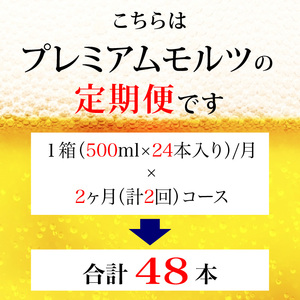 こちらは
プレミアムモルツの
定期便です

1箱（500ml×24本入り）/月
×
2ヶ月（計2回）コース

合計 48 本